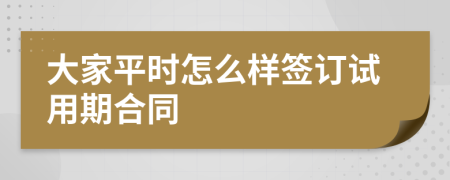 大家平时怎么样签订试用期合同